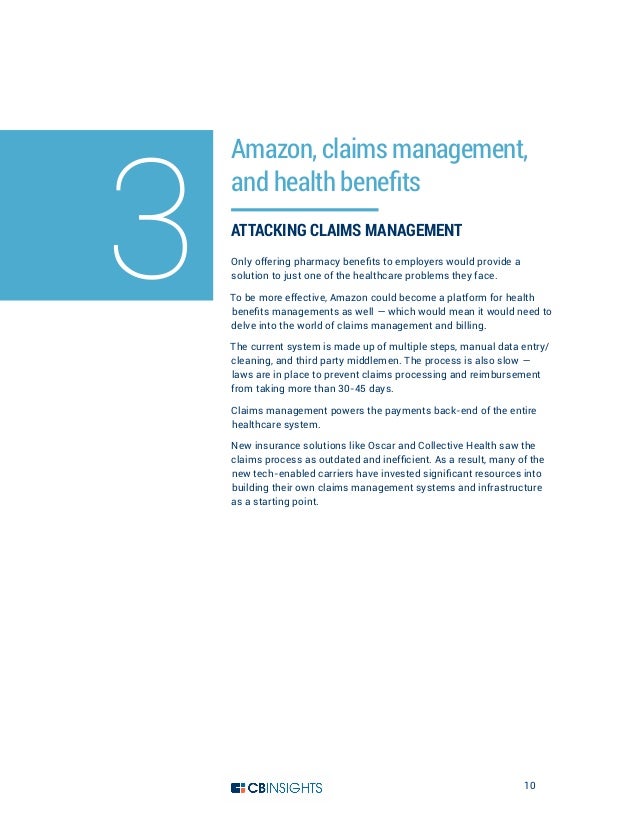 3

Amazon, claims management, and health benefits

ATTACKING CLAIMS MANAGEMENT

Only offering pharmacy benefits to employers would provide a solution to just one of the healthcare problems they face.

To be more effective, Amazon could become a platform for health benefits managements as well — which would mean it would need to delve into the world of claims management and billing.

The current system is made up of multiple steps, manual data entry/cleaning, and third party middlemen. The process is also slow — laws are in place to prevent claims processing and reimbursement from taking more than 30-45 days.

Claims management powers the payments back-end of the entire healthcare system.

New insurance solutions like Oscar and Collective Health saw the claims process as outdated and inefficient. As a result, many of the new tech-enabled carriers have invested significant resources into building their own claims management systems and infrastructure as a starting point.

CBINSIGHTS

10